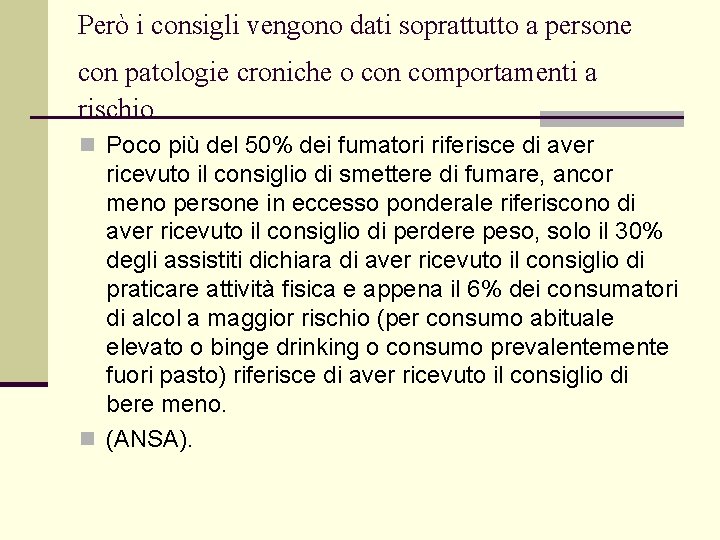 Però i consigli vengono dati soprattutto a persone con patologie croniche o con comportamenti a rischio

Poco più del 50% dei fumatori riferisce di aver ricevuto il consiglio di smettere di fumare, ancor meno persone in eccesso ponderale riferiscono di aver ricevuto il consiglio di perdere peso, solo il 30% degli assistiti dichiara di aver ricevuto il consiglio di praticare attività fisica e appena il 6% dei consumatori di alcol a maggior rischio (per consumo abituale elevato o binge drinking o consumo prevalentemente fuori pasto) riferisce di aver ricevuto il consiglio di bere meno.

(ANSA).